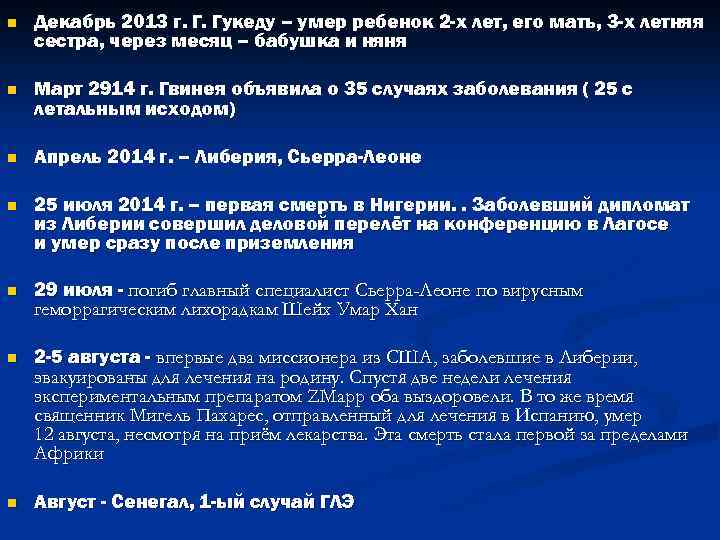 Декабрь 2013 г. Г. Гукеду – умер ребенок 2-х лет, его мать, 3-х летняя сестра, через месяц – бабушка и няня

Март 2914 г. Гвинея объявила о 35 случаях заболевания ( 25 с летальным исходом)

Апрель 2014 г. – Либерия, Сьерра-Леоне

25 июля 2014 г. – первая смерть в Нигерии. . Заболевший дипломат из Либерии совершил деловой перелёт на конференцию в Лагосе и умер сразу после приземления

29 июля - погиб главный специалист Сьерра-Леоне по вирусным геморрагическим лихорадкам Шейх Умар Хан

2-5 августа - впервые два миссионера из США, заболевшие в Либерии, эвакуированы для лечения на родину. Спустя две недели лечения экспериментальным препаратом ZMapp оба выздоровели. В то же время священник Мигель Пахарес, отправленный для лечения в Испанию, умер 12 августа, несмотря на приём лекарства. Эта смерть стала первой за пределами Африки

Август - Сенегал, 1-ый случай ГЛЭ